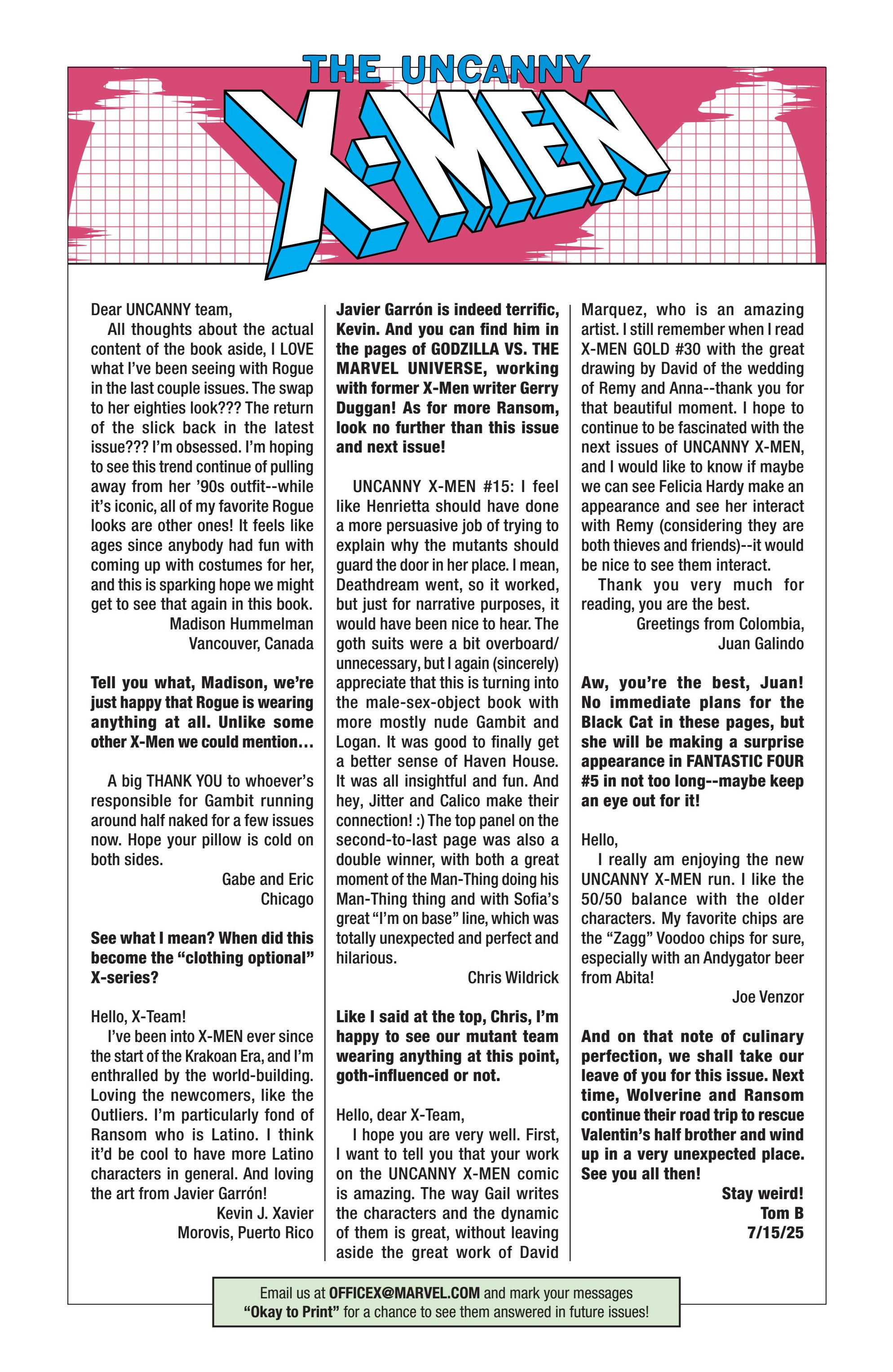 THE UNCANNY
X-MEN

Dear UNCANNY team,

All thoughts about the actual content of the book aside, I LOVE what I've been seeing with Rogue in the last couple issues. The swap to her eighties look??? The return of the slick back in the latest issue??? I'm obsessed. I'm hoping to see this trend continue of pulling away from her '90s outfit--while it's iconic, all of my favorite Rogue looks are other ones! It feels like ages since anybody had fun with coming up with costumes for her, and this is sparking hope we might get to see that again in this book.

Madison Hummelman
Vancouver, Canada

Tell you what, Madison, we're just happy that Rogue is wearing anything at all. Unlike some other X-Men we could mention…

A big THANK YOU to whoever's responsible for Gambit running around half naked for a few issues now. Hope your pillow is cold on both sides.

Gabe and Eric
Chicago

See what I mean? When did this become the "clothing optional" X-series?

Hello, X-Team!

I've been into X-MEN ever since the start of the Krakoan Era, and I'm enthralled by the world-building. Loving the newcomers, like the Outliers. I'm particularly fond of Ransom who is Latino. I think it'd be cool to have more Latino characters in general. And loving the art from Javier Garrón!

Kevin J. Xavier
Morovis, Puerto Rico

Javier Garrón is indeed terrific, Kevin. And you can find him in the pages of GODZILLA VS. THE MARVEL UNIVERSE, working with former X-Men writer Gerry Duggan! As for more Ransom, look no further than this issue and next issue!

UNCANNY X-MEN #15: I feel like Henrietta should have done a more persuasive job of trying to explain why the mutants should guard the door in her place. I mean, Deathdream went, so it worked, but just for narrative purposes, it would have been nice to hear. The goth suits were a bit overboard/unnecessary, but I again (sincerely) appreciate that this is turning into the male-sex-object book with more mostly nude Gambit and Logan. It was good to finally get a better sense of Haven House. It was all insightful and fun. And hey, Jitter and Calico make their connection! :) The top panel on the second-to-last page was also a double winner, with both a great moment of the Man-Thing doing his Man-Thing thing and with Sofia's great "I'm on base" line, which was totally unexpected and perfect and hilarious.

Chris Wildrick

Like I said at the top, Chris, I'm happy to see our mutant team wearing anything at this point, goth-influenced or not.

Hello, dear X-Team,

I hope you are very well. First, I want to tell you that your work on the UNCANNY X-MEN comic is amazing. The way Gail writes the characters and the dynamic of them is great, without leaving aside the great work of David Marquez, who is an amazing artist. I still remember when I read X-MEN GOLD #30 with the great drawing by David of the wedding of Remy and Anna--thank you for that beautiful moment. I hope to continue to be fascinated with the next issues of UNCANNY X-MEN, and I would like to know if maybe we can see Felicia Hardy make an appearance and see her interact with Remy (considering they are both thieves and friends)--it would be nice to see them interact.

Thank you very much for reading, you are the best.

Greetings from Colombia,
Juan Galindo

Aw, you're the best, Juan! No immediate plans for the Black Cat in these pages, but she will be making a surprise appearance in FANTASTIC FOUR #5 in not too long--maybe keep an eye out for it!

Hello,

I really am enjoying the new UNCANNY X-MEN run. I like the 50/50 balance with the older characters. My favorite chips are the "Zagg" Voodoo chips for sure, especially with an Andygator beer from Abita!

Joe Venzor

And on that note of culinary perfection, we shall take our leave of you for this issue. Next time, Wolverine and Ransom continue their road trip to rescue Valentin's half brother and wind up in a very unexpected place. See you all then!

Stay weird!
Tom B
7/15/25

Email us at OFFICEX@MARVEL.COM and mark your messages "Okay to Print" for a chance to see them answered in future issues!